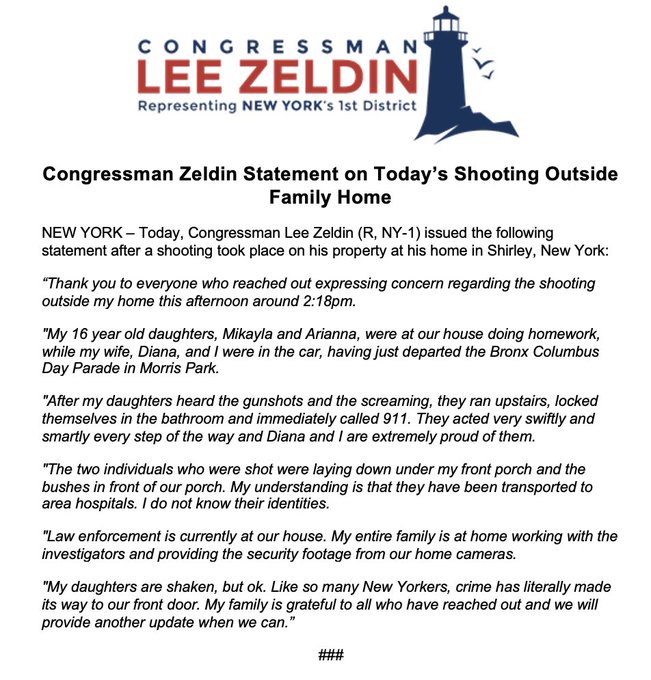 CONGRESSMAN
LEE ZELDIN
Representing NEW YORK's 1st District

Congressman Zeldin Statement on Today's Shooting Outside Family Home

NEW YORK – Today, Congressman Lee Zeldin (R, NY-1) issued the following statement after a shooting took place on his property at his home in Shirley, New York:

"Thank you to everyone who reached out expressing concern regarding the shooting outside my home this afternoon around 2:18pm.

"My 16 year old daughters, Mikayla and Arianna, were at our house doing homework, while my wife, Diana, and I were in the car, having just departed the Bronx Columbus Day Parade in Morris Park.

"After my daughters heard the gunshots and the screaming, they ran upstairs, locked themselves in the bathroom and immediately called 911. They acted very swiftly and smartly every step of the way and Diana and I are extremely proud of them.

"The two individuals who were shot were laying down under my front porch and the bushes in front of our porch. My understanding is that they have been transported to area hospitals. I do not know their identities.

"Law enforcement is currently at our house. My entire family is at home working with the investigators and providing the security footage from our home cameras.

"My daughters are shaken, but ok. Like so many New Yorkers, crime has literally made its way to our front door. My family is grateful to all who have reached out and we will provide another update when we can."

###